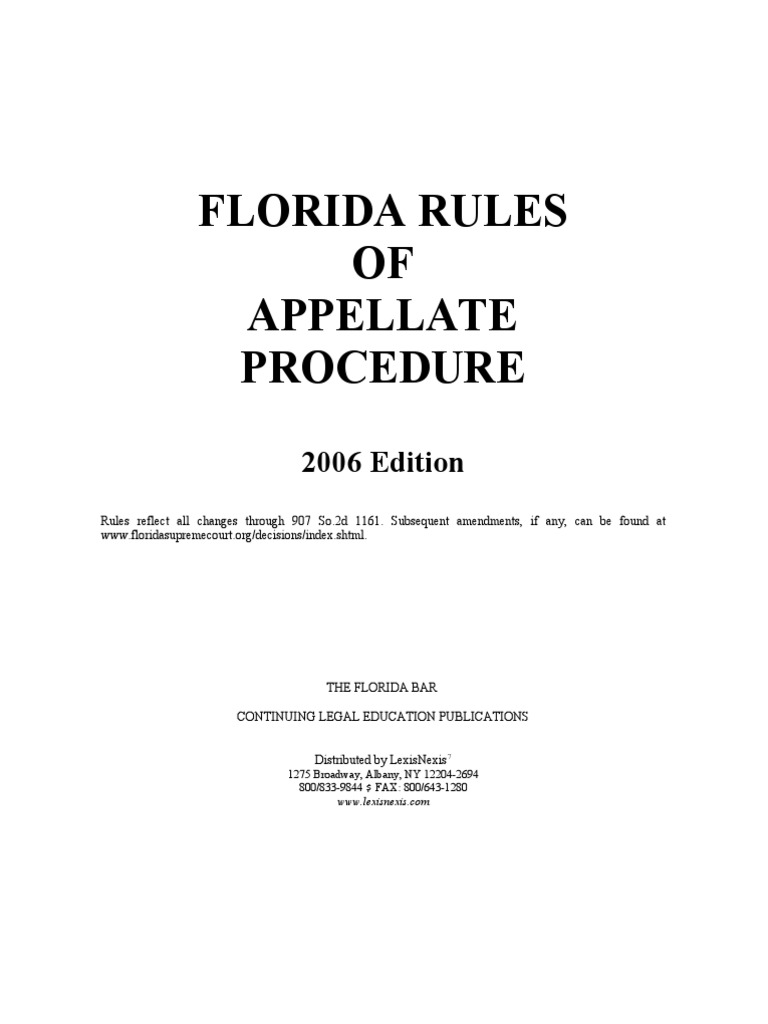 FLORIDA RULES
OF
APPELLATE
PROCEDURE

2006 Edition

Rules reflect all changes through 907 So.2d 1161. Subsequent amendments, if any, can be found at www.floridasupremecourt.org/decisions/index.shtml.

THE FLORIDA BAR

CONTINUING LEGAL EDUCATION PUBLICATIONS

Distributed by LexisNexis$^{7}$
1275 Broadway, Albany, NY 12204-2694
800/833-9844 $ FAX: 800/643-1280
www.lexisnexis.com